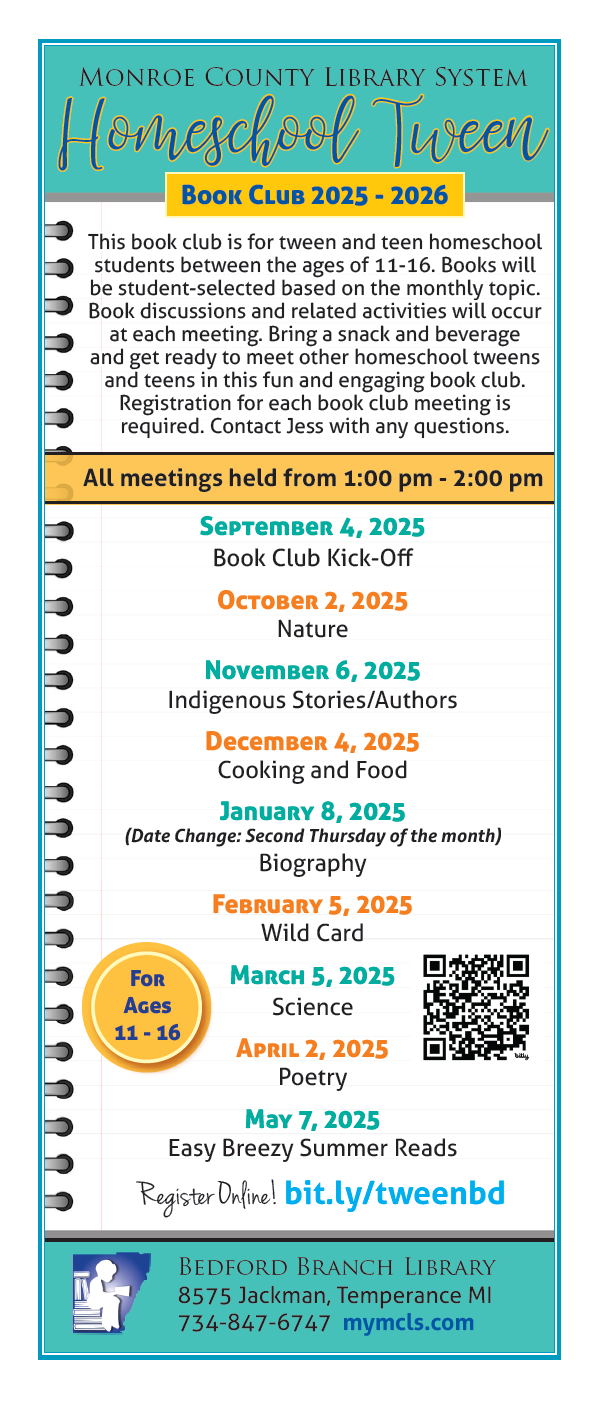 Monroe County Library System

Homeschool Tween

Book Club 2025 - 2026

This book club is for tween and teen homeschool students between the ages of 11-16. Books will be student-selected based on the monthly topic. Book discussions and related activities will occur at each meeting. Bring a snack and beverage and get ready to meet other homeschool tweens and teens in this fun and engaging book club. Registration for each book club meeting is required. Contact Jess with any questions.

All meetings held from 1:00 pm - 2:00 pm

September 4, 2025
Book Club Kick-Off

October 2, 2025
Nature

November 6, 2025
Indigenous Stories/Authors

December 4, 2025
Cooking and Food

January 8, 2025
(Date Change: Second Thursday of the month)
Biography

February 5, 2025
Wild Card

For Ages 11 - 16

March 5, 2025
Science

April 2, 2025
Poetry

bitly

May 7, 2025
Easy Breezy Summer Reads

Register Online! bit.ly/tweenbd

Bedford Branch Library
8575 Jackman, Temperance MI
734-847-6747 mymcls.com